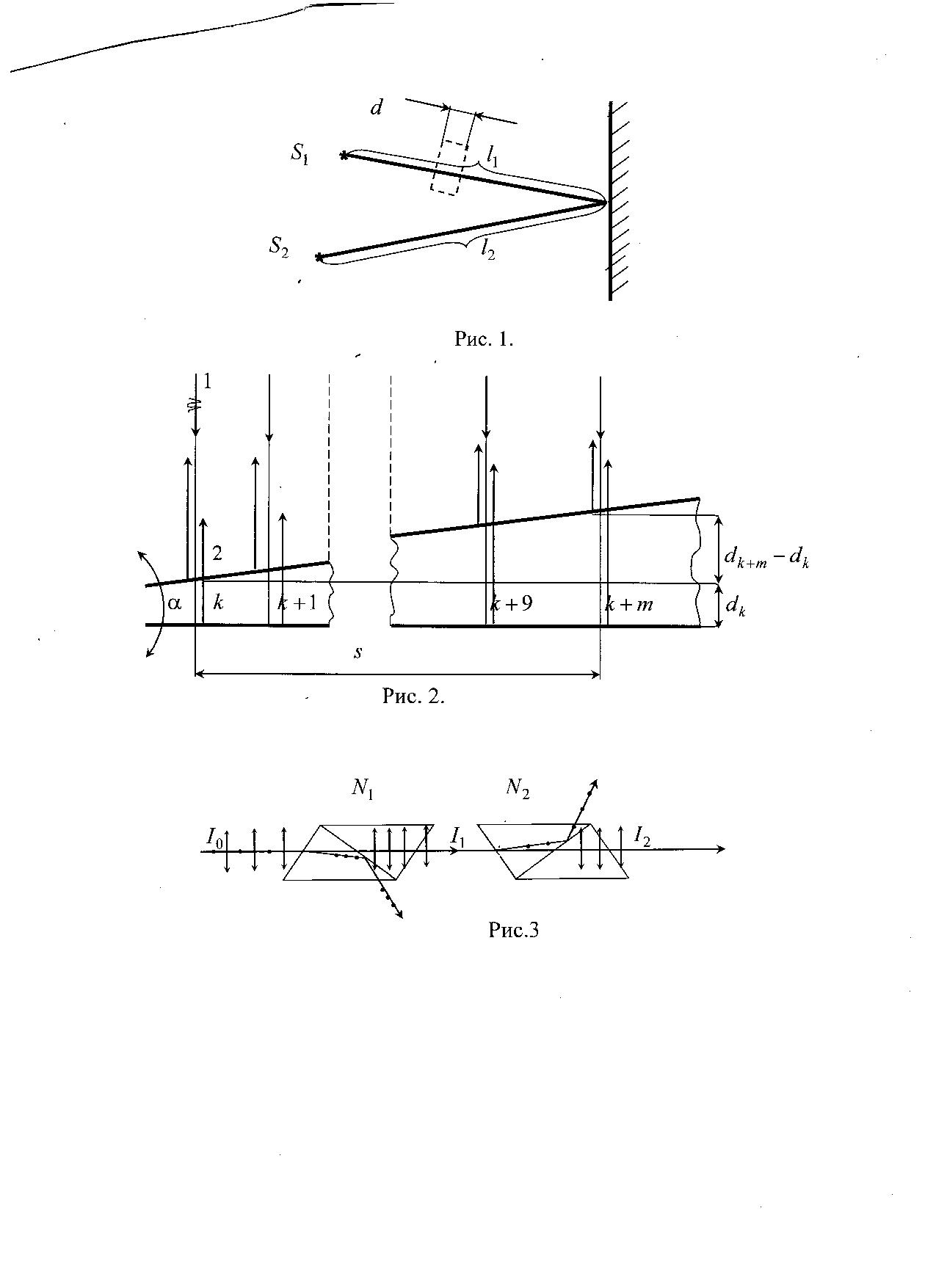 $d$

$S_1$

$l_1$

$S_2$

$l_2$

Рис. 1.

1

2

$\alpha$

$k$

$k+1$

$k+9$

$k+m$

$d_{k+m}-d_k$

$d_k$

$s$

Рис. 2.

$N_1$

$N_2$

$I_0$

$I_1$

$I_2$

Рис.3